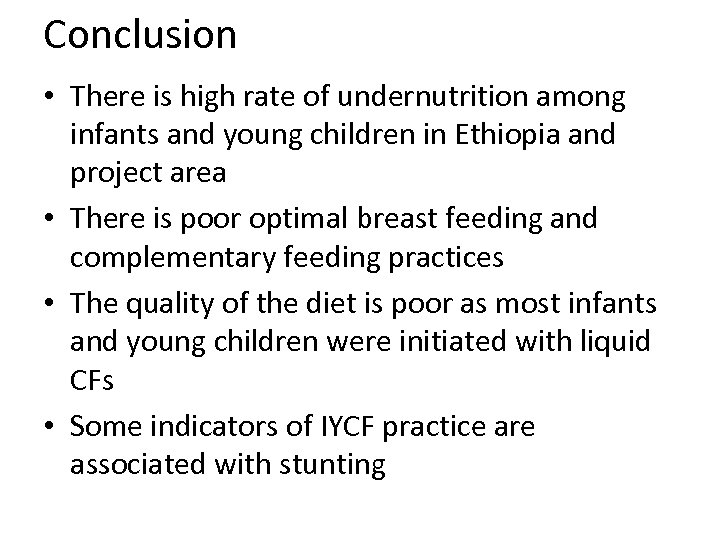 Conclusion

• There is high rate of undernutrition among infants and young children in Ethiopia and project area

• There is poor optimal breast feeding and complementary feeding practices

• The quality of the diet is poor as most infants and young children were initiated with liquid CFs

• Some indicators of IYCF practice are associated with stunting